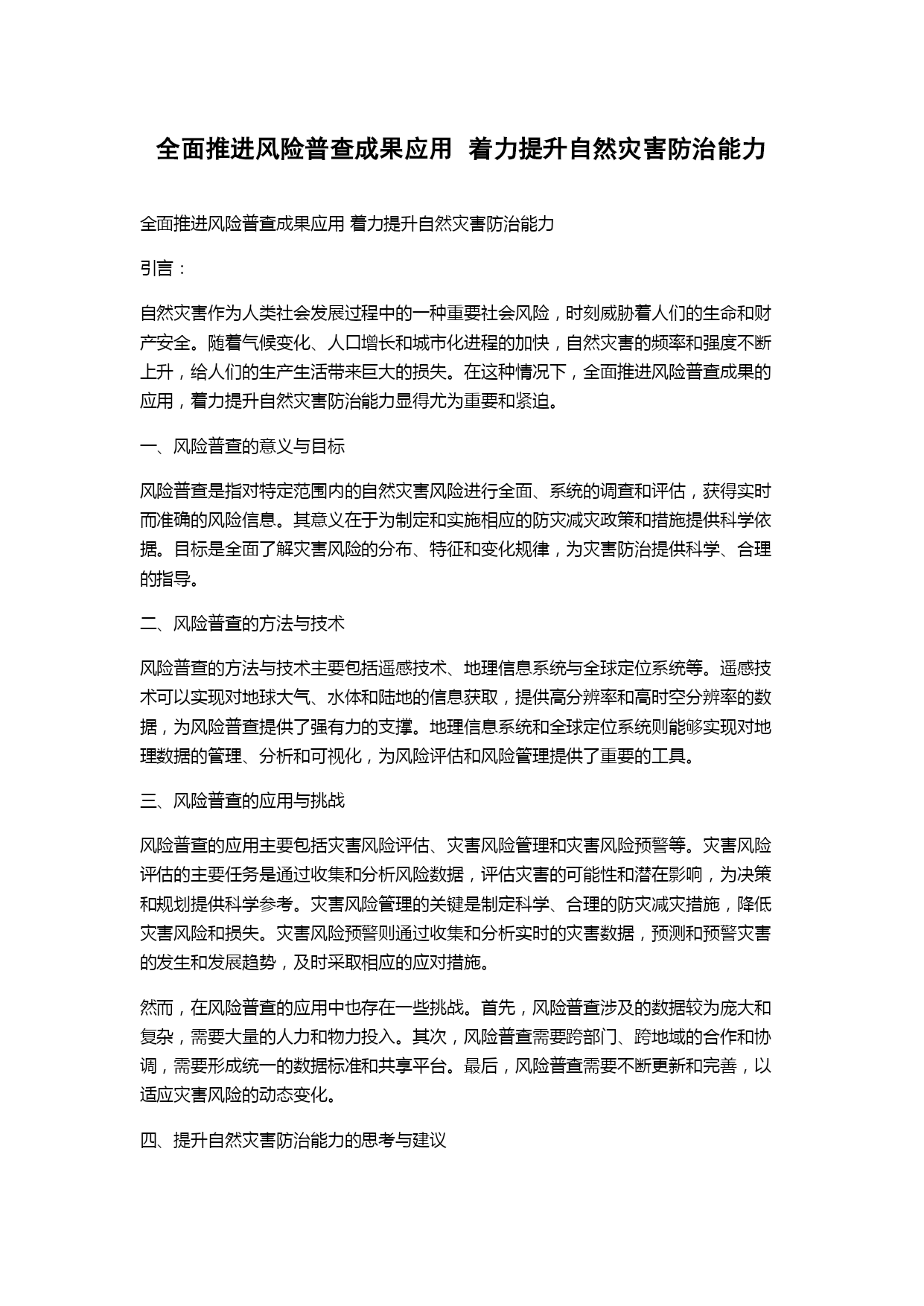 全面推进风险普查成果应用 着力提升自然灾害防治能力

全面推进风险普查成果应用 着力提升自然灾害防治能力

引言：

自然灾害作为人类社会发展过程中的一种重要社会风险，时刻威胁着人们的生命和财产安全。随着气候变化、人口增长和城市化进程的加快，自然灾害的频率和强度不断上升，给人们的生产生活带来巨大的损失。在这种情况下，全面推进风险普查成果的应用，着力提升自然灾害防治能力显得尤为重要和紧迫。

一、风险普查的意义与目标

风险普查是指对特定范围内的自然灾害风险进行全面、系统的调查和评估，获得实时而准确的风险信息。其意义在于为制定和实施相应的防灾减灾政策和措施提供科学依据。目标是全面了解灾害风险的分布、特征和变化规律，为灾害防治提供科学、合理的指导。

二、风险普查的方法与技术

风险普查的方法与技术主要包括遥感技术、地理信息系统与全球定位系统等。遥感技术可以实现对地球大气、水体和陆地的信息获取，提供高分辨率和高时空分辨率的数据，为风险普查提供了强有力的支撑。地理信息系统和全球定位系统则能够实现对地理数据的管理、分析和可视化，为风险评估和风险管理提供了重要的工具。

三、风险普查的应用与挑战

风险普查的应用主要包括灾害风险评估、灾害风险管理和灾害风险预警等。灾害风险评估的主要任务是通过收集和分析风险数据，评估灾害的可能性和潜在影响，为决策和规划提供科学参考。灾害风险管理的关键是制定科学、合理的防灾减灾措施，降低灾害风险和损失。灾害风险预警则通过收集和分析实时的灾害数据，预测和预警灾害的发生和发展趋势，及时采取相应的应对措施。

然而，在风险普查的应用中也存在一些挑战。首先，风险普查涉及的数据较为庞大和复杂，需要大量的人力和物力投入。其次，风险普查需要跨部门、跨地域的合作和协调，需要形成统一的数据标准和共享平台。最后，风险普查需要不断更新和完善，以适应灾害风险的动态变化。

四、提升自然灾害防治能力的思考与建议